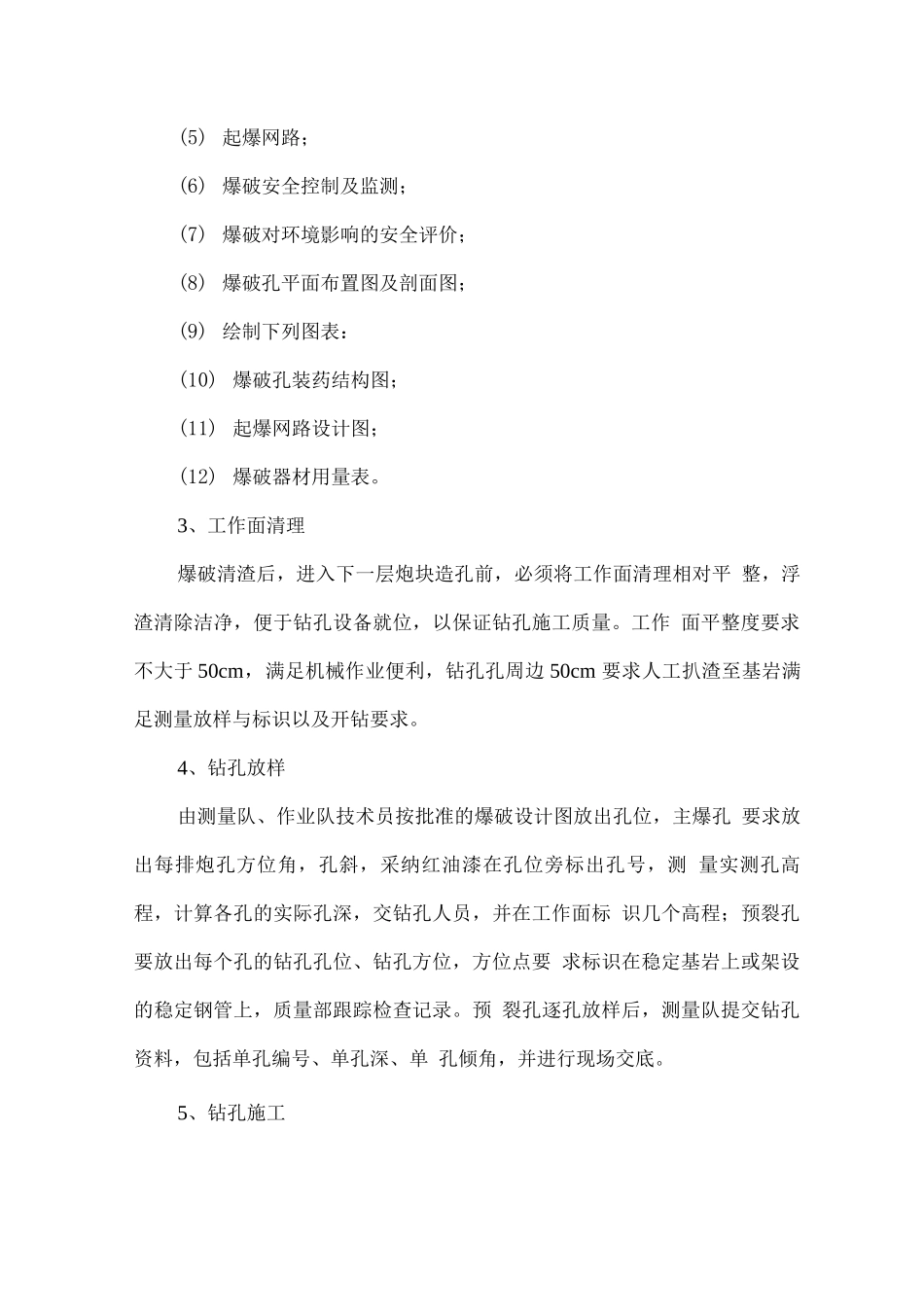 (5) 起爆网路；

(6) 爆破安全控制及监测；

(7) 爆破对环境影响的安全评价；

(8) 爆破孔平面布置图及剖面图；

(9) 绘制下列图表：

(10) 爆破孔装药结构图；

(11) 起爆网路设计图；

(12) 爆破器材用量表。

3、工作面清理

爆破清渣后，进入下一层炮块造孔前，必须将工作面清理相对平 整，浮渣清除洁净，便于钻孔设备就位，以保证钻孔施工质量。工作 面平整度要求不大于 50cm，满足机械作业便利，钻孔孔周边 50cm 要求人工扒渣至基岩满足测量放样与标识以及开钻要求。

4、钻孔放样

由测量队、作业队技术员按批准的爆破设计图放出孔位，主爆孔 要求放出每排炮孔方位角，孔斜，采纳红油漆在孔位旁标出孔号，测 量实测孔高程，计算各孔的实际孔深，交钻孔人员，并在工作面标 识几个高程；预裂孔要放出每个孔的钻孔孔位、钻孔方位，方位点要 求标识在稳定基岩上或架设的稳定钢管上，质量部跟踪检查记录。预 裂孔逐孔放样后，测量队提交钻孔资料，包括单孔编号、单孔深、单 孔倾角，并进行现场交底。

5、钻孔施工